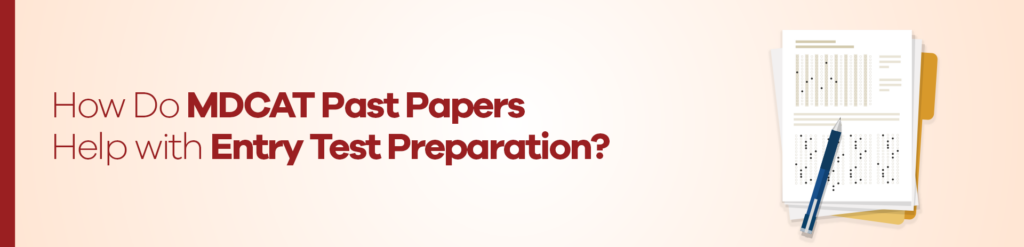 How Do MDCAT Past Papers Help with Entry Test Preparation?